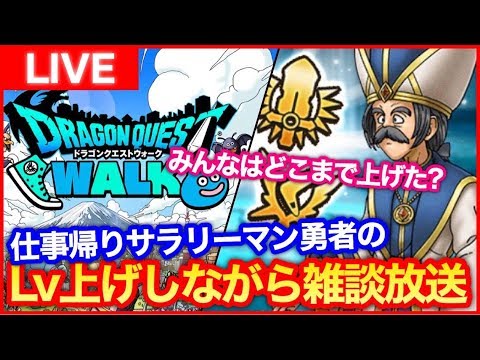 LIVE

DRAGON QUEST
ドラゴンクエストウォーク
WALK

みんなはどこまで上げた?

仕事帰りサラリーマン勇者の
Lv上げしながら雑談放送